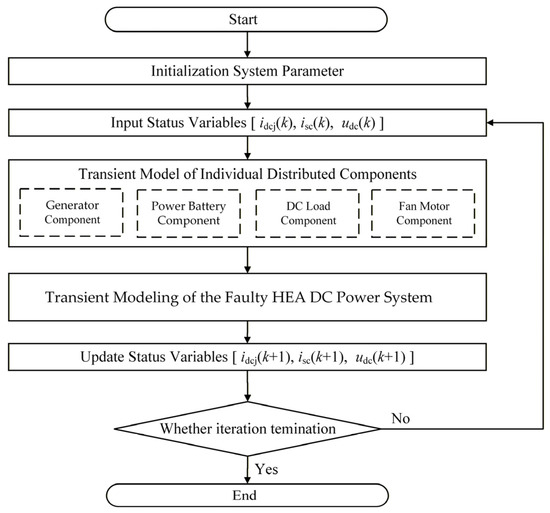 Start

Initialization System Parameter

Input Status Variables [ $i_{dcj}(k)$, $i_{sc}(k)$, $u_{dc}(k)$ ]

Transient Model of Individual Distributed Components

Generator Component

Power Battery Component

DC Load Component

Fan Motor Component

Transient Modeling of the Faulty HEA DC Power System

Update Status Variables [ $i_{dcj}(k+1)$, $i_{sc}(k+1)$, $u_{dc}(k+1)$ ]

Whether iteration temination

No

Yes

End